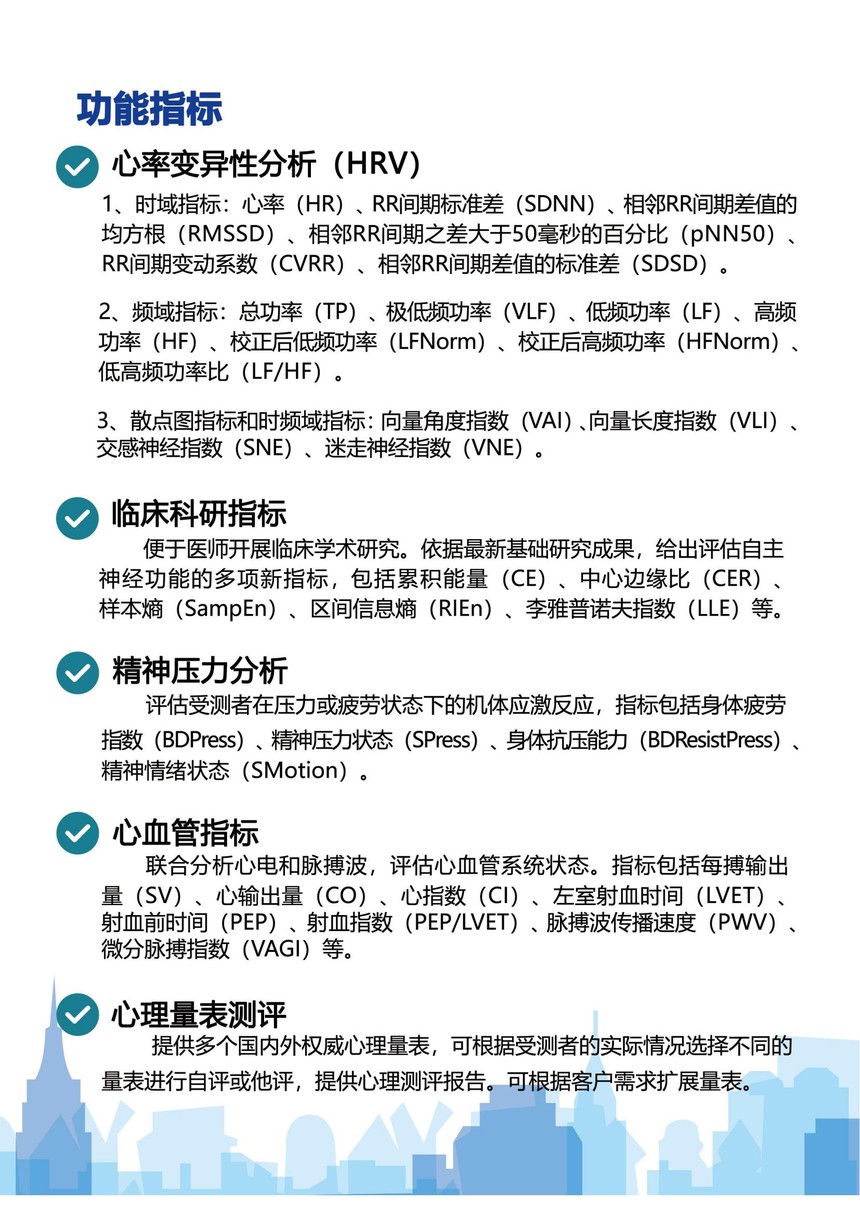 功能指标

心率变异性分析（HRV）

1、时域指标：心率（HR）、RR间期标准差（SDNN）、相邻RR间期差值的均方根（RMSSD）、相邻RR间期之差大于50毫秒的百分比（pNN50）、RR间期变动系数（CVRR）、相邻RR间期差值的标准差（SDSD）。

2、频域指标：总功率（TP）、极低频功率（VLF）、低频功率（LF）、高频功率（HF）、校正后低频功率（LFNorm）、校正后高频功率（HFNorm）、低高频功率比（LF/HF）。

3、散点图指标和时频域指标：向量角度指数（VAI）、向量长度指数（VLI）、交感神经指数（SNE）、迷走神经指数（VNE）。

临床科研指标

便于医师开展临床学术研究。依据最新基础研究成果，给出评估自主神经功能的多项新指标，包括累积能量（CE）、中心边缘比（CER）、样本熵（SampEn）、区间信息熵（RIEn）、李雅普诺夫指数（LLE）等。

精神压力分析

评估受测者在压力或疲劳状态下的机体应激反应，指标包括身体疲劳指数（BDPress）、精神压力状态（SPress）、身体抗压能力（BDResistPress）、精神情绪状态（SMotion）。

心血管指标

联合分析心电和脉搏波，评估心血管系统状态。指标包括每搏输出量（SV）、心输出量（CO）、心指数（CI）、左室射血时间（LVET）、射血前时间（PEP）、射血指数（PEP/LVET）、脉搏波传播速度（PWV）、微分脉搏指数（VAGI）等。

心理量表测评

提供多个国内外权威心理量表，可根据受测者的实际情况选择不同的量表进行自评或他评，提供心理测评报告。可根据客户需求扩展量表。